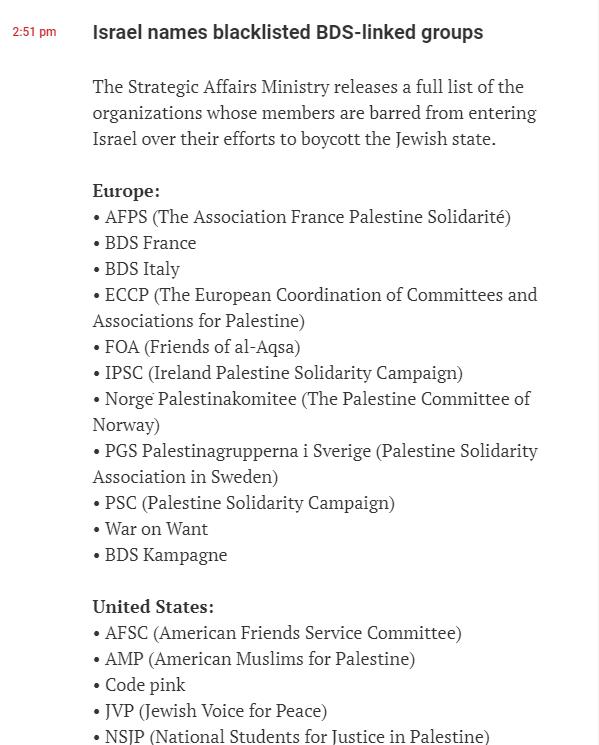 2:51 pm

Israel names blacklisted BDS-linked groups

The Strategic Affairs Ministry releases a full list of the organizations whose members are barred from entering Israel over their efforts to boycott the Jewish state.

Europe:
• AFPS (The Association France Palestine Solidarité)
• BDS France
• BDS Italy
• ECCP (The European Coordination of Committees and Associations for Palestine)
• FOA (Friends of al-Aqsa)
• IPSC (Ireland Palestine Solidarity Campaign)
• Norge Palestinakomitee (The Palestine Committee of Norway)
• PGS Palestinagrupperna i Sverige (Palestine Solidarity Association in Sweden)
• PSC (Palestine Solidarity Campaign)
• War on Want
• BDS Kampagne

United States:
• AFSC (American Friends Service Committee)
• AMP (American Muslims for Palestine)
• Code pink
• JVP (Jewish Voice for Peace)
• NSJP (National Students for Justice in Palestine)